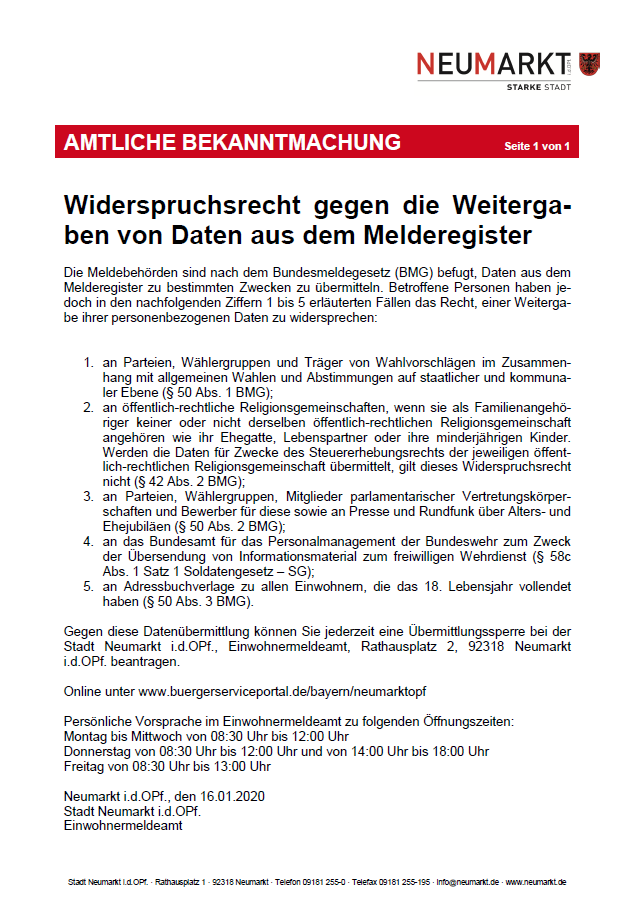 NEUMARKT
STARKE STADT

AMTLICHE BEKANNTMACHUNG Seite 1 von 1

Widerspruchsrecht gegen die Weitergaben von Daten aus dem Melderegister

Die Meldebehörden sind nach dem Bundesmeldegesetz (BMG) befugt, Daten aus dem Melderegister zu bestimmten Zwecken zu übermitteln. Betroffene Personen haben jedoch in den nachfolgenden Ziffern 1 bis 5 erläuterten Fällen das Recht, einer Weitergabe ihrer personenbezogenen Daten zu widersprechen:

1. an Parteien, Wählergruppen und Träger von Wahlvorschlägen im Zusammenhang mit allgemeinen Wahlen und Abstimmungen auf staatlicher und kommunaler Ebene (§ 50 Abs. 1 BMG);
2. an öffentlich-rechtliche Religionsgemeinschaften, wenn sie als Familienangehöriger keiner oder nicht derselben öffentlich-rechtlichen Religionsgemeinschaft angehören wie ihr Ehegatte, Lebenspartner oder ihre minderjährigen Kinder. Werden die Daten für Zwecke des Steuererhebungsrechts der jeweiligen öffentlich-rechtlichen Religionsgemeinschaft übermittelt, gilt dieses Widerspruchsrecht nicht (§ 42 Abs. 2 BMG);
3. an Parteien, Wählergruppen, Mitglieder parlamentarischer Vertretungskörperschaften und Bewerber für diese sowie an Presse und Rundfunk über Alters- und Ehejubiläen (§ 50 Abs. 2 BMG);
4. an das Bundesamt für das Personalmanagement der Bundeswehr zum Zweck der Übersendung von Informationsmaterial zum freiwilligen Wehrdienst (§ 58c Abs. 1 Satz 1 Soldatengesetz – SG);
5. an Adressbuchverlage zu allen Einwohnern, die das 18. Lebensjahr vollendet haben (§ 50 Abs. 3 BMG).

Gegen diese Datenübermittlung können Sie jederzeit eine Übermittlungssperre bei der Stadt Neumarkt i.d.OPf., Einwohnermeldeamt, Rathausplatz 2, 92318 Neumarkt i.d.OPf. beantragen.

Online unter www.buergerserviceportal.de/bayern/neumarktopf

Persönliche Vorsprache im Einwohnermeldeamt zu folgenden Öffnungszeiten:
Montag bis Mittwoch von 08:30 Uhr bis 12:00 Uhr
Donnerstag von 08:30 Uhr bis 12:00 Uhr und von 14:00 Uhr bis 18:00 Uhr
Freitag von 08:30 Uhr bis 13:00 Uhr

Neumarkt i.d.OPf., den 16.01.2020
Stadt Neumarkt i.d.OPf.
Einwohnermeldeamt

Stadt Neumarkt i.d.OPf. · Rathausplatz 1 · 92318 Neumarkt · Telefon 09181 255-0 · Telefax 09181 255-195 · info@neumarkt.de · www.neumarkt.de